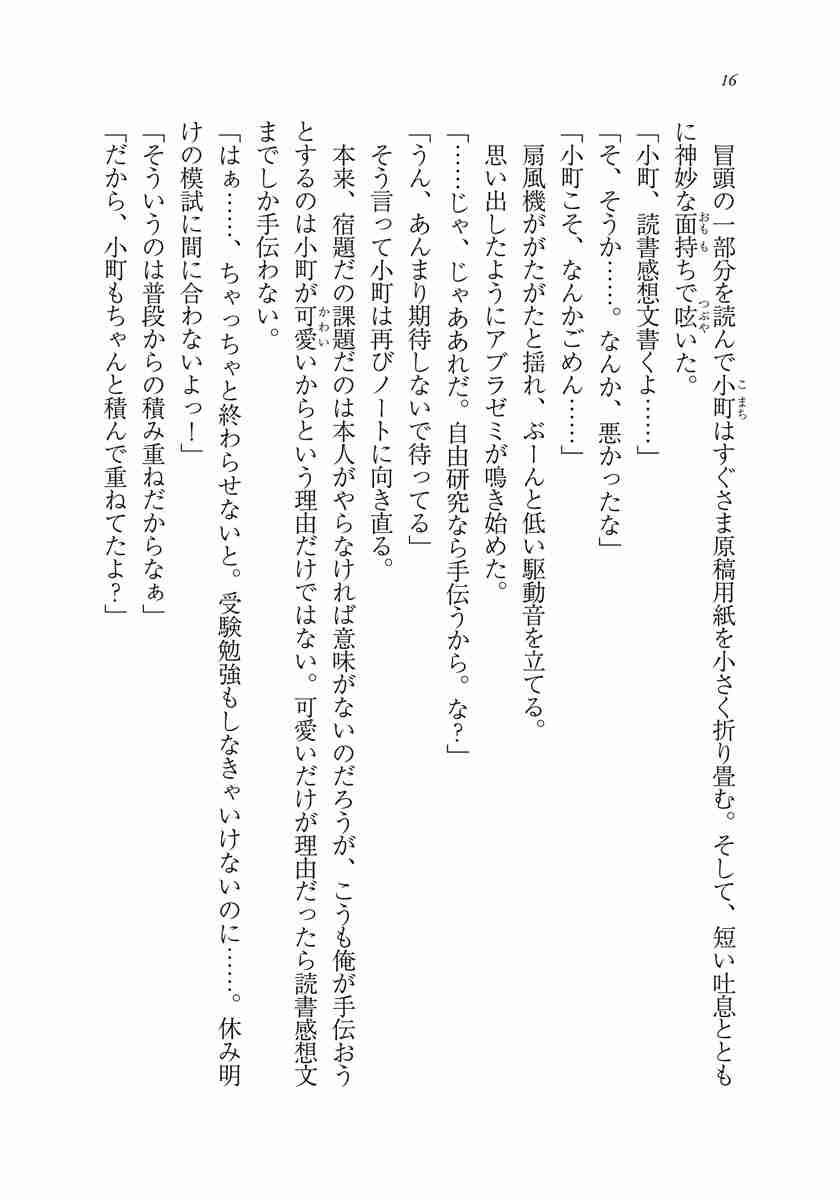 16

冒頭の一部分を読んで小町はすぐさま原稿用紙を小さく折り畳む。そして、短い吐息とともに神妙な面持ちで呟いた。

「小町、読書感想文書くよ……」

「そ、そうか……。なんか、悪かったな」

「小町こそ、なんかごめん……」

扇風機ががたがたと揺れ、ぶーんと低い駆動音を立てる。

思い出したようにアブラゼミが鳴き始めた。

「……じゃ、じゃああれだ。自由研究なら手伝うから。な?」

「うん、あんまり期待しないで待ってる」

そう言って小町は再びノートに向き直る。

本来、宿題だの課題だのは本人がやらなければ意味がないのだろうが、こうも俺が手伝おうとするのは小町が可愛いからという理由だけではない。可愛いだけが理由だったら読書感想文までしか手伝わない。

「はぁ……、ちゃっちゃと終わらせないと。受験勉強もしなきゃいけないのに……。休み明けの模試に間に合わないよっ!」

「そういうのは普段からの積み重ねだからなぁ」

「だから、小町もちゃんと積んで重ねてたよ?」